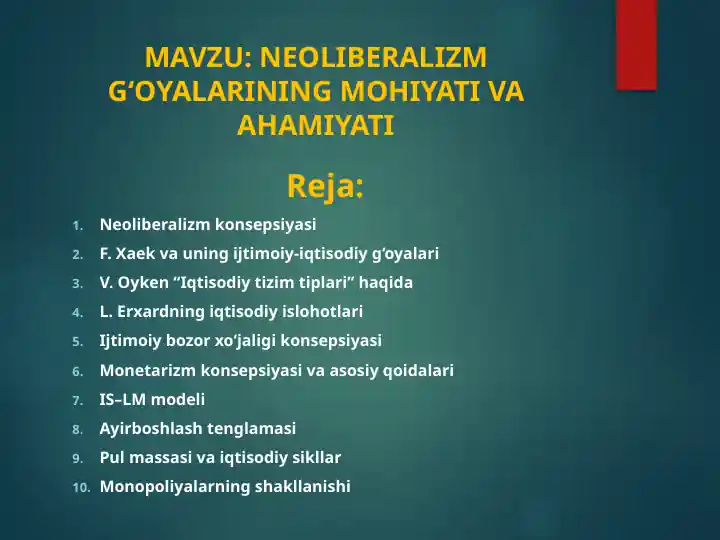 MAVZU: NEOLIBERALIZM G‘OYALARINING MOHIYATI VA AHAMIYATI

Reja:

1. Neoliberalizm konsepsiyasi
2. F. Xaek va uning ijtimoiy-iqtisodiy g‘oyalari
3. V. Oyken “Iqtisodiy tizim tiplari” haqida
4. L. Erxardning iqtisodiy islohotlari
5. Ijtimoiy bozor xo‘jaligi konsepsiyasi
6. Monetarizm konsepsiyasi va asosiy qoidalari
7. IS–LM modeli
8. Ayirboshlash tenglamasi
9. Pul massasi va iqtisodiy sikllar
10. Monopoliyalarning shakllanishi